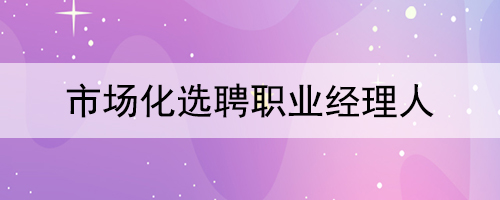 市场化选聘职业经理人